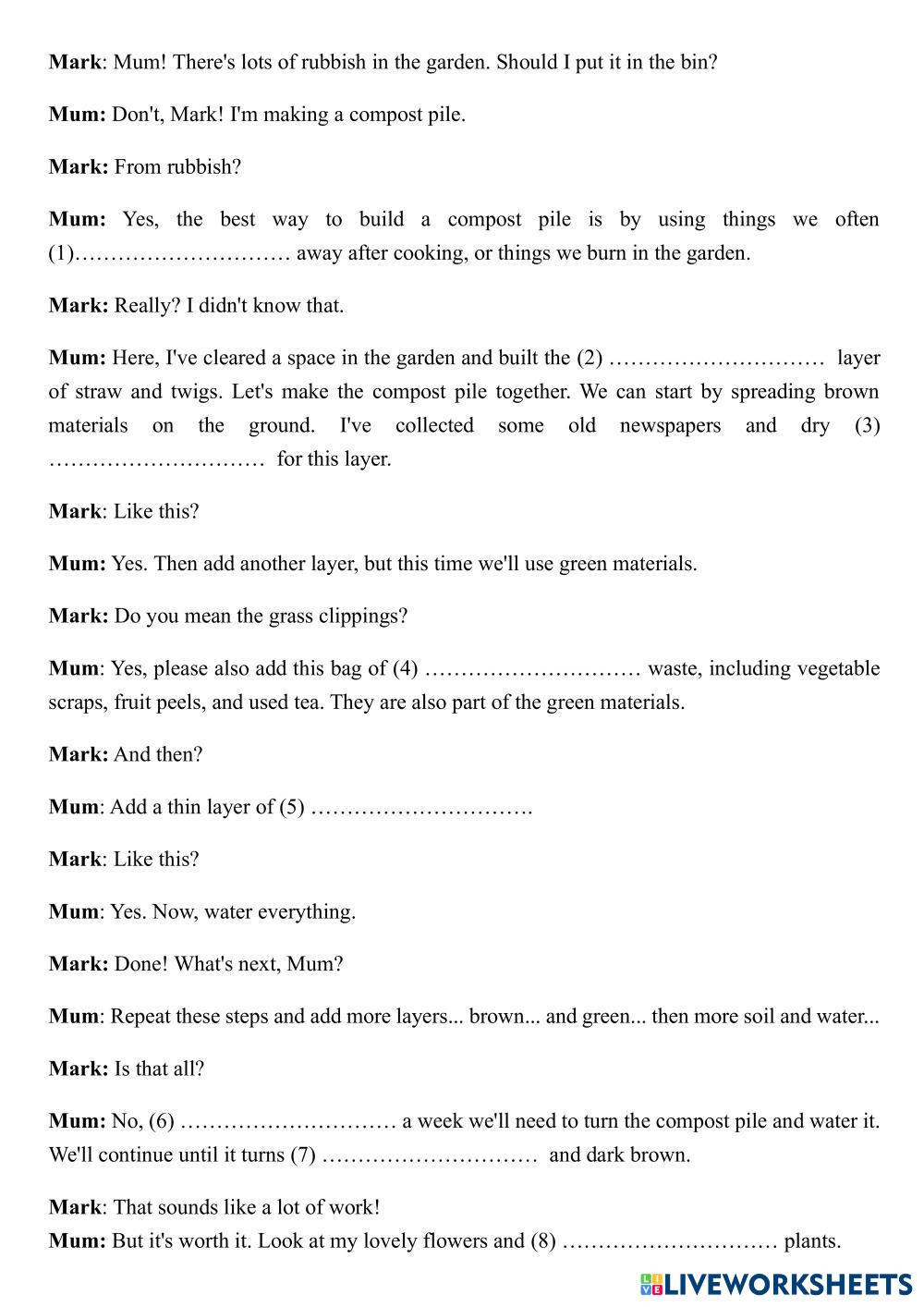 Mark: Mum! There's lots of rubbish in the garden. Should I put it in the bin?

Mum: Don't, Mark! I'm making a compost pile.

Mark: From rubbish?

Mum: Yes, the best way to build a compost pile is by using things we often (1)………………………… away after cooking, or things we burn in the garden.

Mark: Really? I didn't know that.

Mum: Here, I've cleared a space in the garden and built the (2) ………………………… layer of straw and twigs. Let's make the compost pile together. We can start by spreading brown materials on the ground. I've collected some old newspapers and dry (3) ………………………… for this layer.

Mark: Like this?

Mum: Yes. Then add another layer, but this time we'll use green materials.

Mark: Do you mean the grass clippings?

Mum: Yes, please also add this bag of (4) ………………………… waste, including vegetable scraps, fruit peels, and used tea. They are also part of the green materials.

Mark: And then?

Mum: Add a thin layer of (5) ………………………….

Mark: Like this?

Mum: Yes. Now, water everything.

Mark: Done! What's next, Mum?

Mum: Repeat these steps and add more layers... brown... and green... then more soil and water...

Mark: Is that all?

Mum: No, (6) ………………………… a week we'll need to turn the compost pile and water it. We'll continue until it turns (7) ………………………… and dark brown.

Mark: That sounds like a lot of work!
Mum: But it's worth it. Look at my lovely flowers and (8) ………………………… plants.

LIVEWORKSHEETS